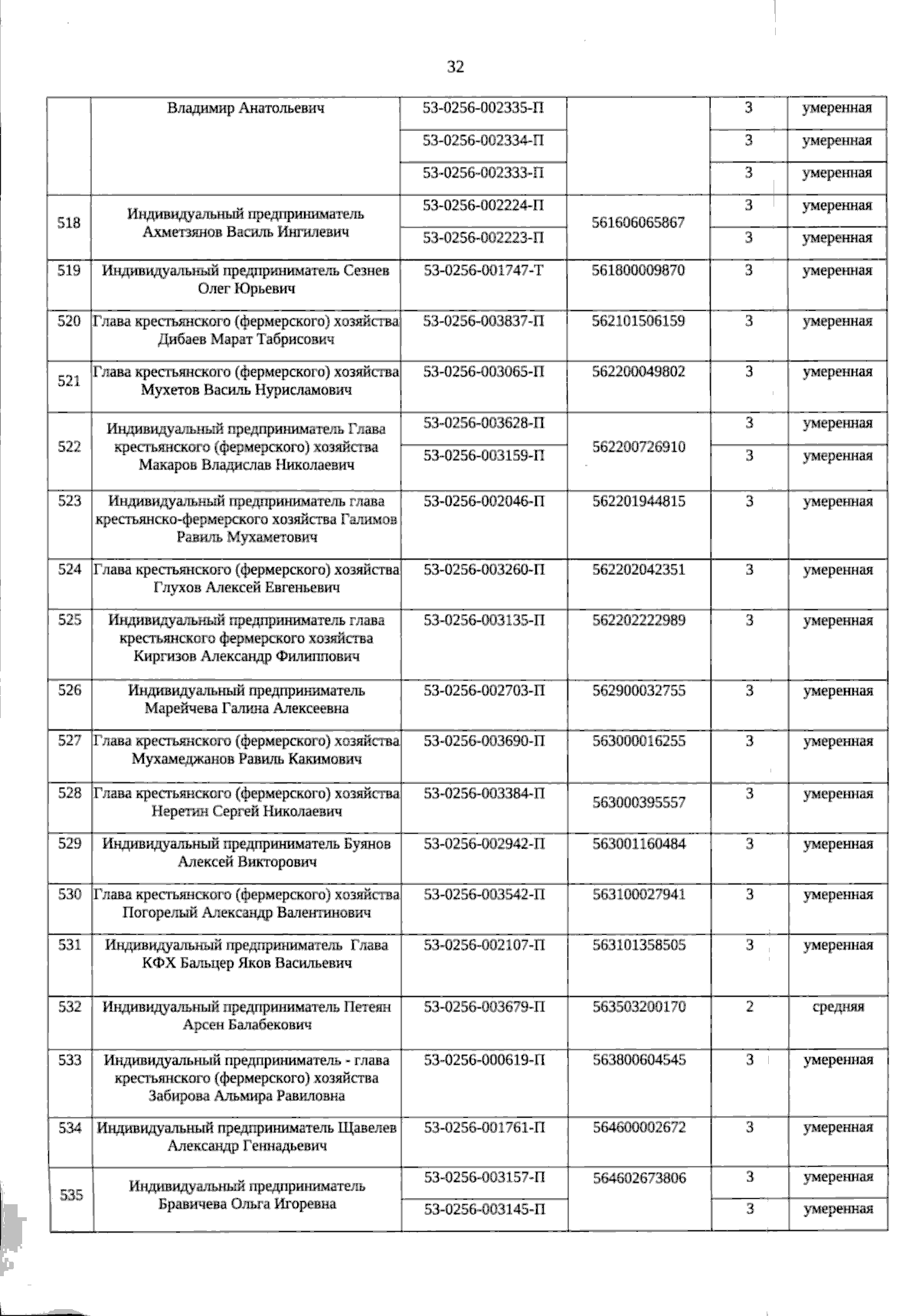 32

|  | Владимир Анатольевич | 53-0256-002335-П |  | 3 | умеренная |
|---|---|---|---|---|---|
|  |  | 53-0256-002334-П |  | 3 | умеренная |
|  |  | 53-0256-002333-П |  | 3 | умеренная |
| 518 | Индивидуальный предприниматель Ахметзянов Василь Ингилевич | 53-0256-002224-П | 561606065867 | 3 | умеренная |
|  |  | 53-0256-002223-П |  | 3 | умеренная |
| 519 | Индивидуальный предприниматель Сезнев Олег Юрьевич | 53-0256-001747-Т | 561800009870 | 3 | умеренная |
| 520 | Глава крестьянского (фермерского) хозяйства Дибаев Марат Табрисович | 53-0256-003837-П | 562101506159 | 3 | умеренная |
| 521 | Глава крестьянского (фермерского) хозяйства Мухетов Василь Нурисламович | 53-0256-003065-П | 562200049802 | 3 | умеренная |
| 522 | Индивидуальный предприниматель Глава крестьянского (фермерского) хозяйства Макаров Владислав Николаевич | 53-0256-003628-П | 562200726910 | 3 | умеренная |
|  |  | 53-0256-003159-П |  | 3 | умеренная |
| 523 | Индивидуальный предприниматель глава крестьянско-фермерского хозяйства Галимов Равиль Мухаметович | 53-0256-002046-П | 562201944815 | 3 | умеренная |
| 524 | Глава крестьянского (фермерского) хозяйства Глухов Алексей Евгеньевич | 53-0256-003260-П | 562202042351 | 3 | умеренная |
| 525 | Индивидуальный предприниматель глава крестьянского фермерского хозяйства Киргизов Александр Филиппович | 53-0256-003135-П | 562202222989 | 3 | умеренная |
| 526 | Индивидуальный предприниматель Марейчева Галина Алексеевна | 53-0256-002703-П | 562900032755 | 3 | умеренная |
| 527 | Глава крестьянского (фермерского) хозяйства Мухамеджанов Равиль Какимович | 53-0256-003690-П | 563000016255 | 3 | умеренная |
| 528 | Глава крестьянского (фермерского) хозяйства Неретин Сергей Николаевич | 53-0256-003384-П | 563000395557 | 3 | умеренная |
| 529 | Индивидуальный предприниматель Буянов Алексей Викторович | 53-0256-002942-П | 563001160484 | 3 | умеренная |
| 530 | Глава крестьянского (фермерского) хозяйства Погорелый Александр Валентинович | 53-0256-003542-П | 563100027941 | 3 | умеренная |
| 531 | Индивидуальный предприниматель Глава КФХ Бальцер Яков Васильевич | 53-0256-002107-П | 563101358505 | 3 | умеренная |
| 532 | Индивидуальный предприниматель Петеян Арсен Балабекович | 53-0256-003679-П | 563503200170 | 2 | средняя |
| 533 | Индивидуальный предприниматель - глава крестьянского (фермерского) хозяйства Забирова Альмира Равиловна | 53-0256-000619-П | 563800604545 | 3 | умеренная |
| 534 | Индивидуальный предприниматель Щавелев Александр Геннадьевич | 53-0256-001761-П | 564600002672 | 3 | умеренная |
| 535 | Индивидуальный предприниматель Бравичева Ольга Игоревна | 53-0256-003157-П | 564602673806 | 3 | умеренная |
|  |  | 53-0256-003145-П |  | 3 | умеренная |